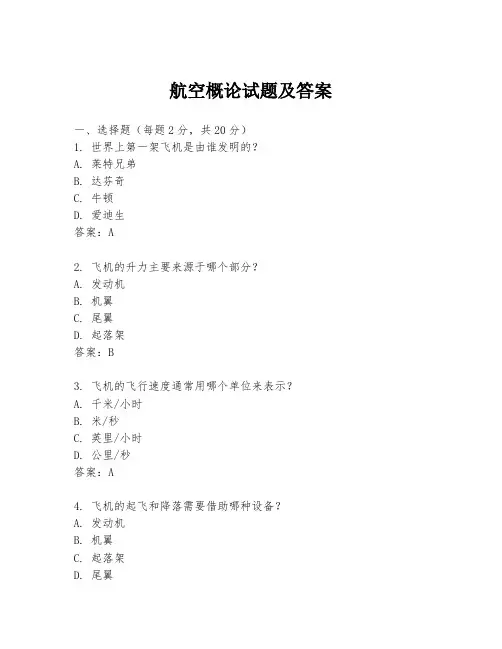 航空概论试题及答案

一、选择题（每题 2 分，共 20 分）
1. 世界上第一架飞机是由谁发明的？
A. 莱特兄弟
B. 达芬奇
C. 牛顿
D. 爱迪生
答案：A

2. 飞机的升力主要来源于哪个部分？
A. 发动机
B. 机翼
C. 尾翼
D. 起落架
答案：B

3. 飞机的飞行速度通常用哪个单位来表示？
A. 千米/小时
B. 米/秒
C. 英里/小时
D. 公里/秒
答案：A

4. 飞机的起飞和降落需要借助哪种设备？
A. 发动机
B. 机翼
C. 起落架
D. 尾翼